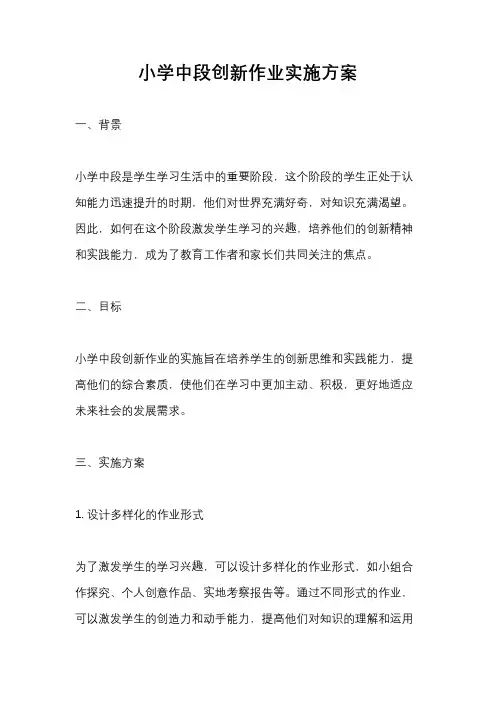 小学中段创新作业实施方案

一、背景

小学中段是学生学习生活中的重要阶段，这个阶段的学生正处于认知能力迅速提升的时期，他们对世界充满好奇，对知识充满渴望。因此，如何在这个阶段激发学生学习的兴趣，培养他们的创新精神和实践能力，成为了教育工作者和家长们共同关注的焦点。

二、目标

小学中段创新作业的实施旨在培养学生的创新思维和实践能力，提高他们的综合素质，使他们在学习中更加主动、积极，更好地适应未来社会的发展需求。

三、实施方案

1. 设计多样化的作业形式

为了激发学生的学习兴趣，可以设计多样化的作业形式，如小组合作探究、个人创意作品、实地考察报告等。通过不同形式的作业，可以激发学生的创造力和动手能力，提高他们对知识的理解和运用